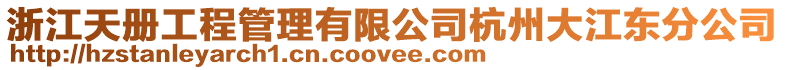 浙江天册工程管理有限公司杭州大江东分公司
http://hzstanleyarch1.cn.coovee.com